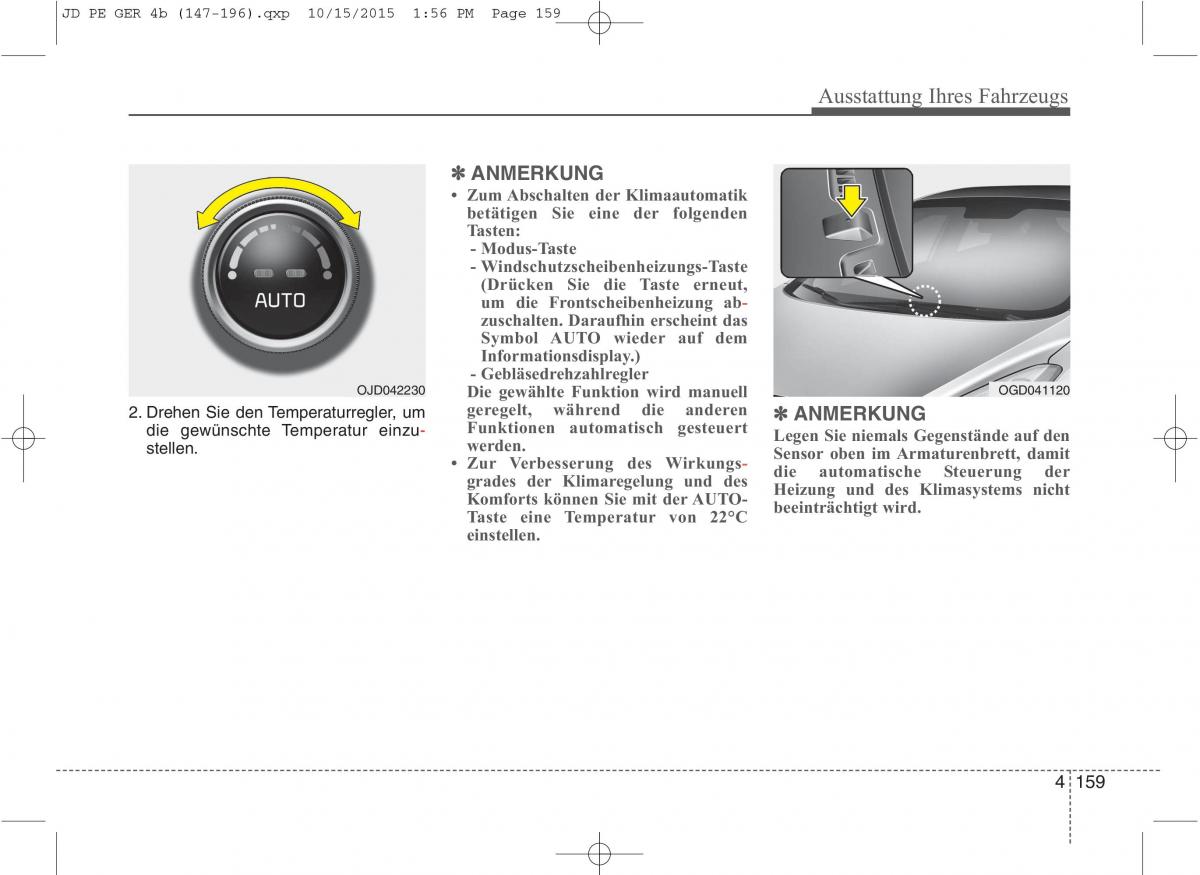 JD PE GER 4b (147-196).qxp 10/15/2015 1:56 PM Page 159

Ausstattung Ihres Fahrzeugs

AUTO

OJD042230

2. Drehen Sie den Temperaturregler, um die gewünschte Temperatur einzustellen.

✽ ANMERKUNG

• Zum Abschalten der Klimaautomatik betätigen Sie eine der folgenden Tasten:
- Modus-Taste
- Windschutzscheibenheizungs-Taste (Drücken Sie die Taste erneut, um die Frontscheibenheizung abzuschalten. Daraufhin erscheint das Symbol AUTO wieder auf dem Informationsdisplay.)
- Gebläsedrehzahlregler
Die gewählte Funktion wird manuell geregelt, während die anderen Funktionen automatisch gesteuert werden.
• Zur Verbesserung des Wirkungsgrades der Klimaregelung und des Komforts können Sie mit der AUTO-Taste eine Temperatur von 22°C einstellen.

OGD041120

✽ ANMERKUNG

Legen Sie niemals Gegenstände auf den Sensor oben im Armaturenbrett, damit die automatische Steuerung der Heizung und des Klimasystems nicht beeinträchtigt wird.

4 159